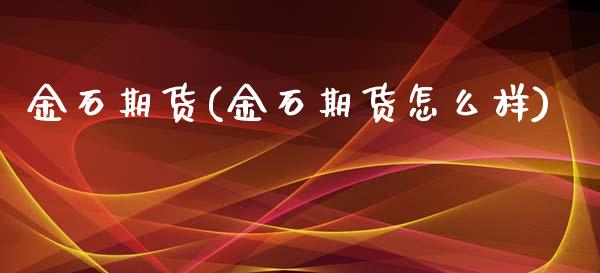 金石期货(金石期货怎么样)